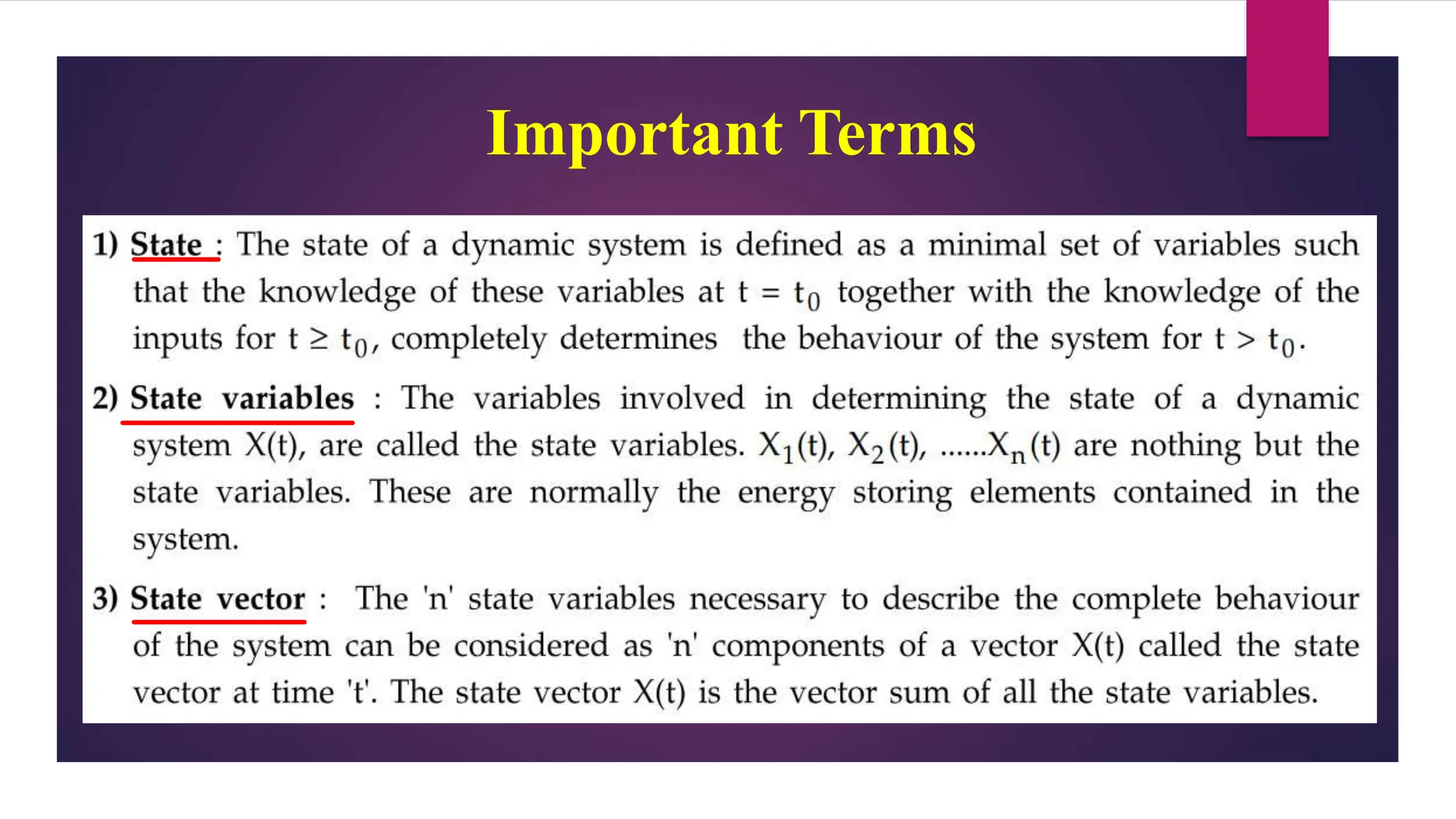 Important Terms

1) State : The state of a dynamic system is defined as a minimal set of variables such that the knowledge of these variables at $t = t_0$ together with the knowledge of the inputs for $t \geq t_0$, completely determines the behaviour of the system for $t > t_0$.

2) State variables : The variables involved in determining the state of a dynamic system X(t), are called the state variables. $X_1(t)$, $X_2(t)$, ......$X_n(t)$ are nothing but the state variables. These are normally the energy storing elements contained in the system.

3) State vector : The 'n' state variables necessary to describe the complete behaviour of the system can be considered as 'n' components of a vector X(t) called the state vector at time 't'. The state vector X(t) is the vector sum of all the state variables.